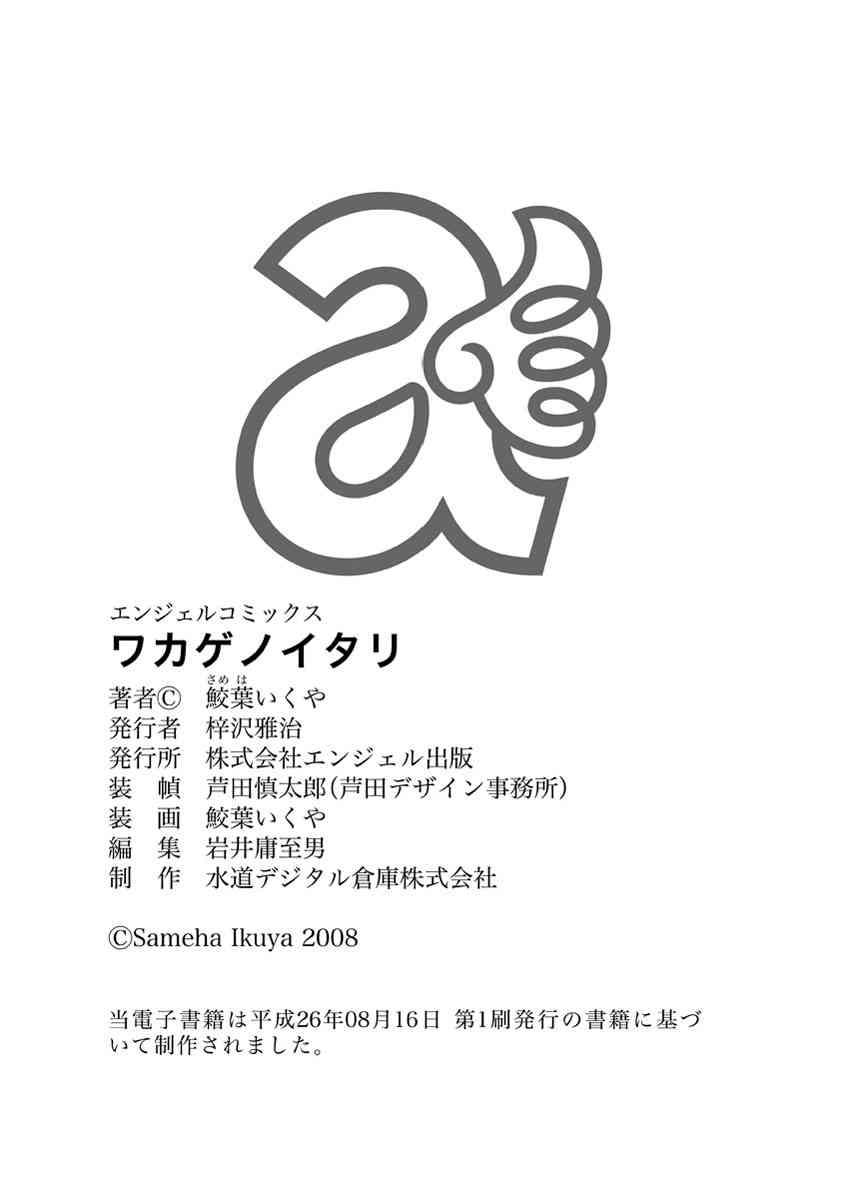 エンジェルコミックス
ワカゲノイタリ

著者© 鮫葉いくや
発行者 梓沢雅治
発行所 株式会社エンジェル出版
装 幀 芦田慎太郎(芦田デザイン事務所)
装 画 鮫葉いくや
編 集 岩井庸至男
制 作 水道デジタル倉庫株式会社

©Sameha Ikuya 2008

当電子書籍は平成26年08月16日 第1刷発行の書籍に基づいて制作されました。